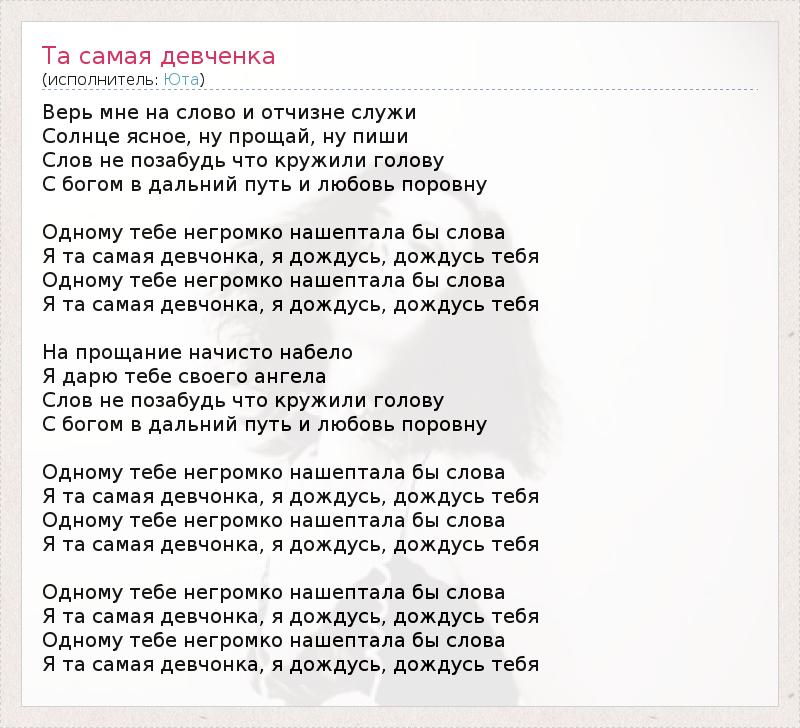 Та самая девченка
(исполнитель: Юта)

Верь мне на слово и отчизне служи
Солнце ясное, ну прощай, ну пиши
Слов не позабудь что кружили голову
С богом в дальний путь и любовь поровну

Одному тебе негромко нашептала бы слова
Я та самая девчонка, я дождусь, дождусь тебя
Одному тебе негромко нашептала бы слова
Я та самая девчонка, я дождусь, дождусь тебя

На прощание начисто набело
Я дарю тебе своего ангела
Слов не позабудь что кружили голову
С богом в дальний путь и любовь поровну

Одному тебе негромко нашептала бы слова
Я та самая девчонка, я дождусь, дождусь тебя
Одному тебе негромко нашептала бы слова
Я та самая девчонка, я дождусь, дождусь тебя

Одному тебе негромко нашептала бы слова
Я та самая девчонка, я дождусь, дождусь тебя
Одному тебе негромко нашептала бы слова
Я та самая девчонка, я дождусь, дождусь тебя